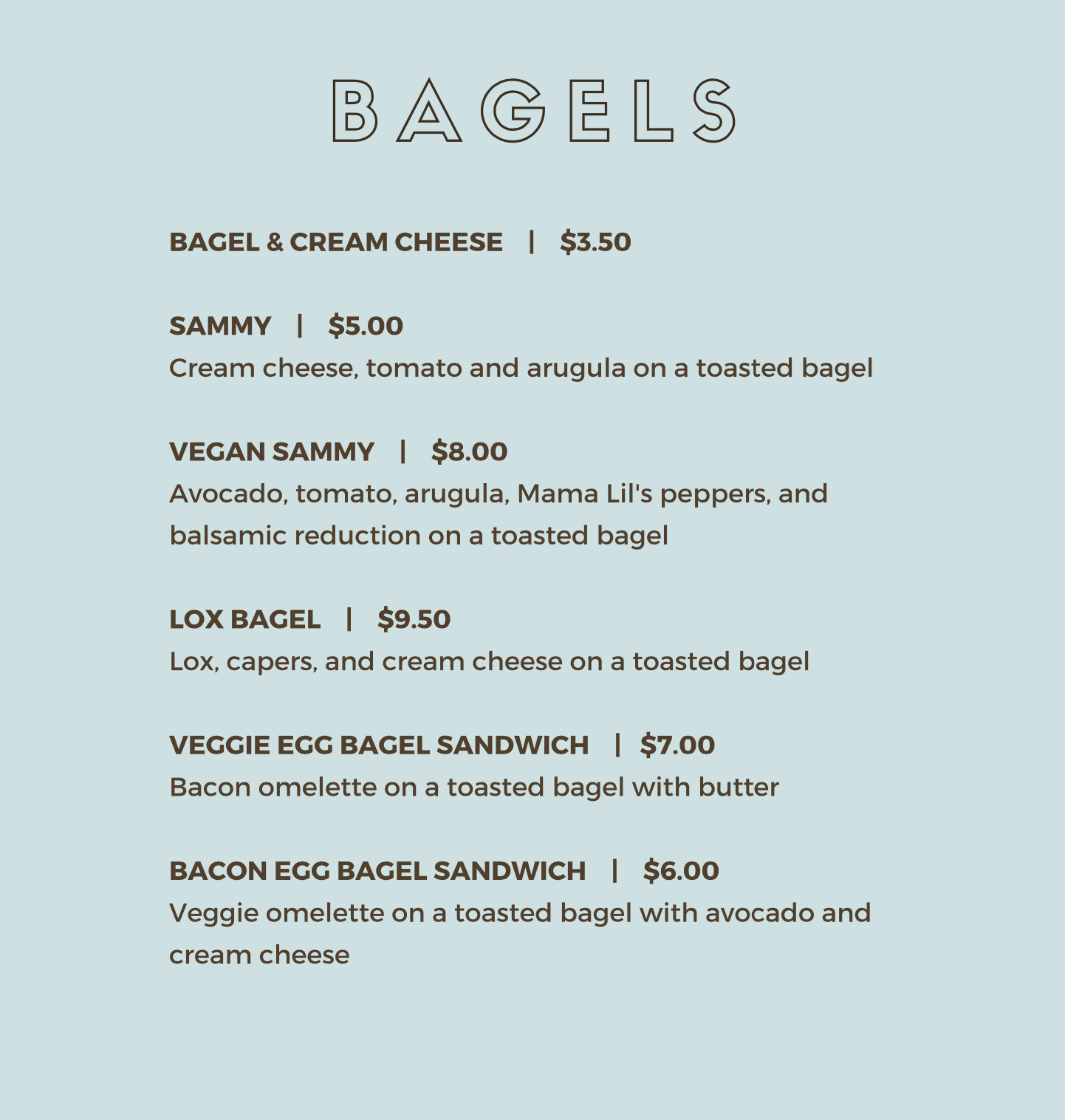 BAGELS

BAGEL & CREAM CHEESE | $3.50

SAMMY | $5.00
Cream cheese, tomato and arugula on a toasted bagel

VEGAN SAMMY | $8.00
Avocado, tomato, arugula, Mama Lil's peppers, and balsamic reduction on a toasted bagel

LOX BAGEL | $9.50
Lox, capers, and cream cheese on a toasted bagel

VEGGIE EGG BAGEL SANDWICH | $7.00
Bacon omelette on a toasted bagel with butter

BACON EGG BAGEL SANDWICH | $6.00
Veggie omelette on a toasted bagel with avocado and cream cheese